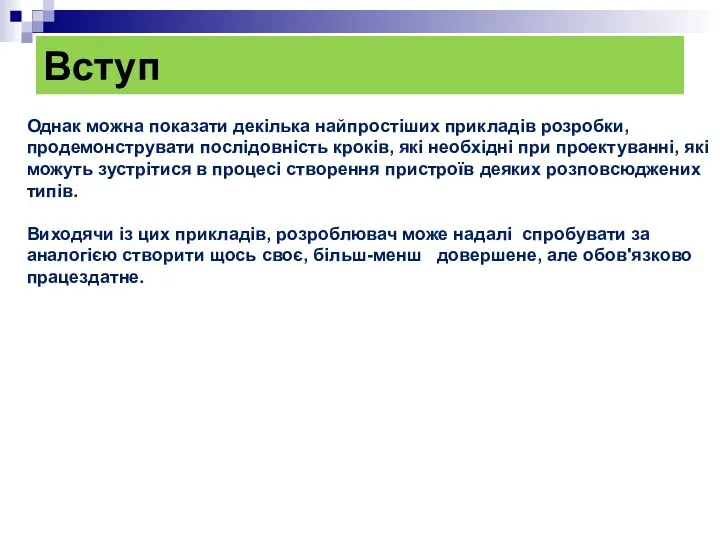 Вступ

Однак можна показати декілька найпростіших прикладів розробки, продемонструвати послідовність кроків, які необхідні при проектуванні, які можуть зустрітися в процесі створення пристроїв деяких розповсюджених типів.

Виходячи із цих прикладів, розроблювач може надалі спробувати за аналогією створити щось своє, більш-менш довершене, але обов'язково працездатне.